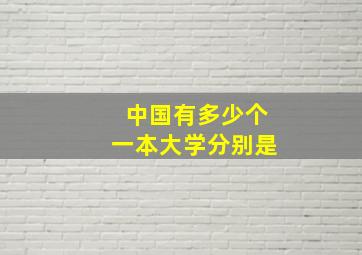 中国有多少个
一本大学分别是